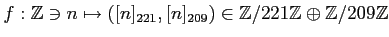 $f : \mathbb{Z} \ni n \mapsto ([n]_{221}, [n]_{209}) \in \mathbb{Z}/221\mathbb{Z} \oplus \mathbb{Z}/209\mathbb{Z}$